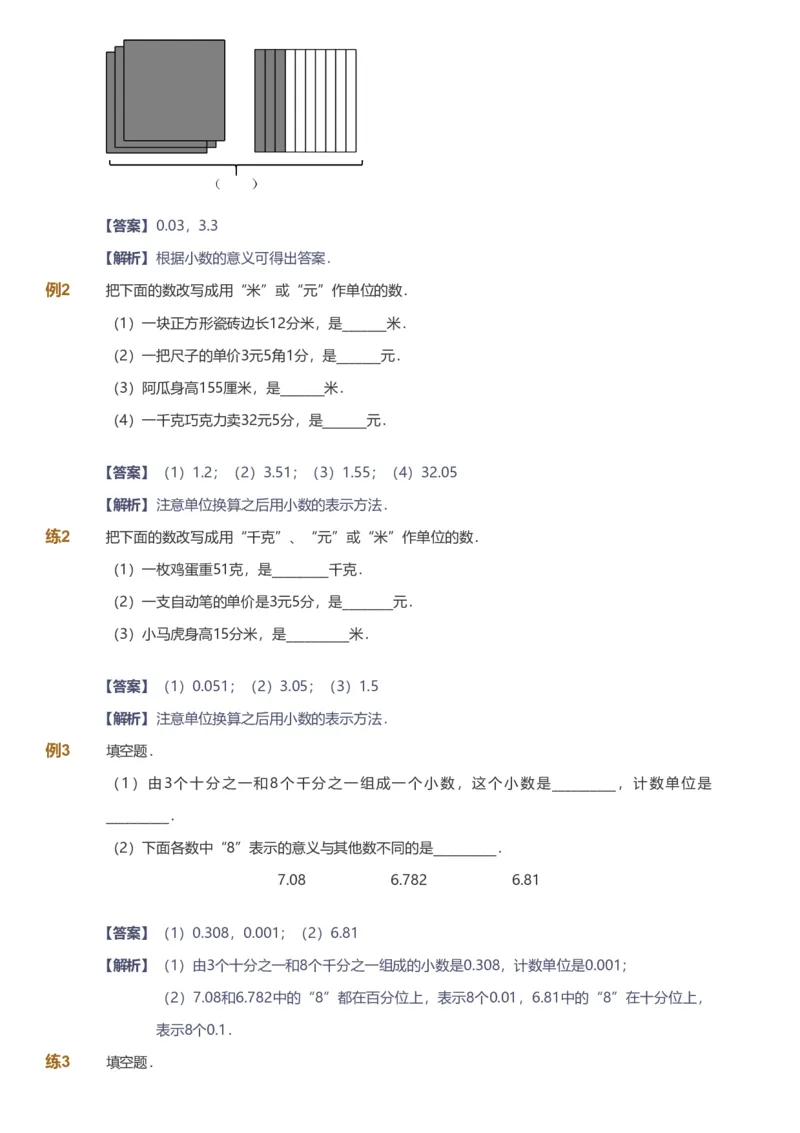 （　　）

【答案】0.03，3.3

【解析】根据小数的意义可得出答案．

例2　把下面的数改写成用“米”或“元”作单位的数．

（1）一块正方形瓷砖边长12分米，是______米．

（2）一把尺子的单价3元5角1分，是______元．

（3）阿瓜身高155厘米，是______米．

（4）一千克巧克力卖32元5分，是______元．

【答案】（1）1.2；（2）3.51；（3）1.55；（4）32.05

【解析】注意单位换算之后用小数的表示方法．

练2　把下面的数改写成用“千克”、“元”或“米”作单位的数．

（1）一枚鸡蛋重51克，是________千克．

（2）一支自动笔的单价是3元5分，是_______元．

（3）小马虎身高15分米，是_________米．

【答案】（1）0.051；（2）3.05；（3）1.5

【解析】注意单位换算之后用小数的表示方法．

例3　填空题．

（1）由3个十分之一和8个千分之一组成一个小数，这个小数是_________，计数单位是_________．

（2）下面各数中“8”表示的意义与其他数不同的是_________．

7.08　　6.782　　6.81

【答案】（1）0.308，0.001；（2）6.81

【解析】（1）由3个十分之一和8个千分之一组成的小数是0.308，计数单位是0.001；

（2）7.08和6.782中的“8”都在百分位上，表示8个0.01，6.81中的“8”在十分位上，表示8个0.1．

练3　填空题．